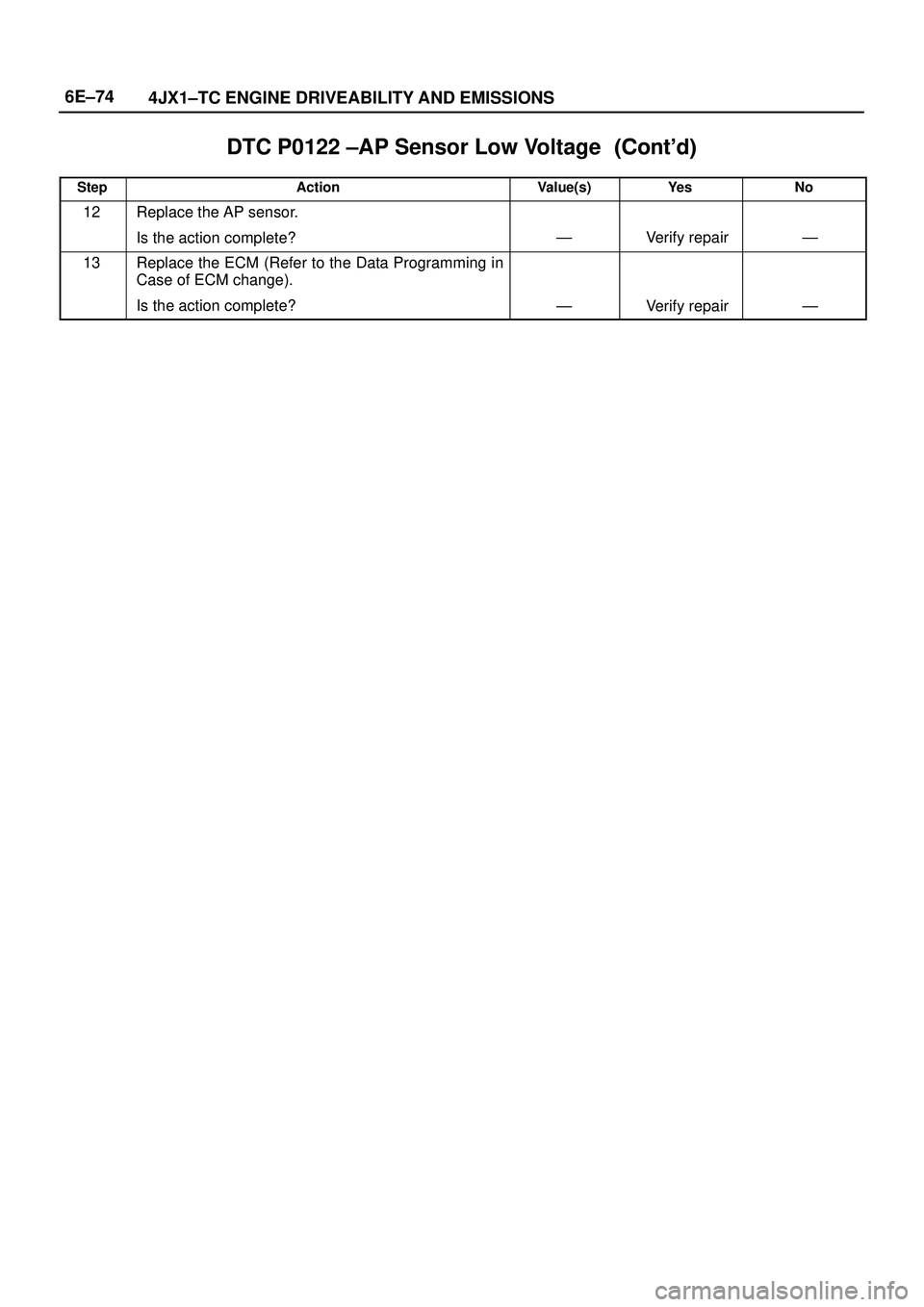 6E–74 4JX1–TC ENGINE DRIVEABILITY AND EMISSIONS

DTC P0122 –AP Sensor Low Voltage (Cont'd)

| Step | Action | Value(s) | Yes | No |
|---|---|---|---|---|
| 12 | Replace the AP sensor. Is the action complete? | — | Verify repair | — |
| 13 | Replace the ECM (Refer to the Data Programming in Case of ECM change). Is the action complete? | — | Verify repair | — |

carmanualsonline.info